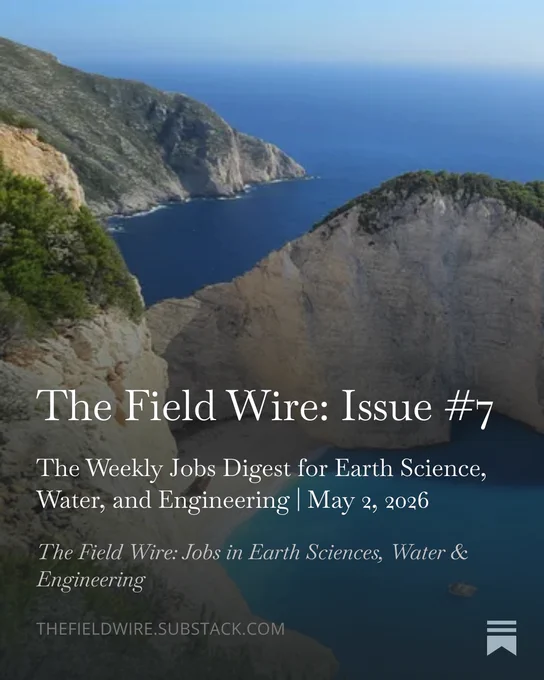 The Field Wire: Issue #7

The Weekly Jobs Digest for Earth Science, Water, and Engineering | May 2, 2026

The Field Wire: Jobs in Earth Sciences, Water & Engineering

THEFIELDWIRE.SUBSTACK.COM